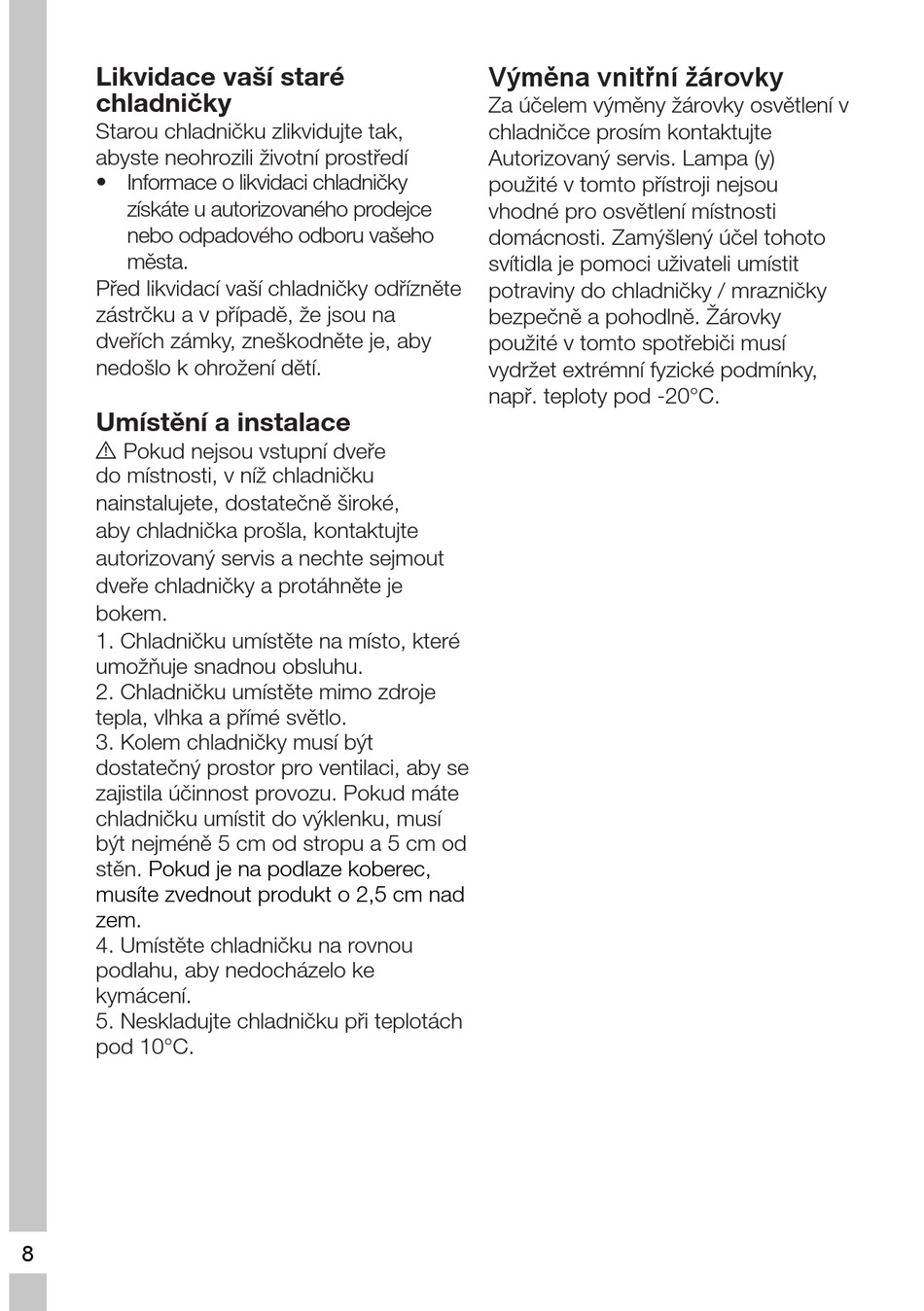 Likvidace vaší staré chladničky
Starou chladničku zlikvidujte tak, abyste neohrozili životní prostředí
• Informace o likvidaci chladničky získáte u autorizovaného prodejce nebo odpadového odboru vašeho města.
Před likvidací vaší chladničky odřízněte zástrčku a v případě, že jsou na dveřích zámky, zneškodněte je, aby nedošlo k ohrožení dětí.

Umístění a instalace
⚠ Pokud nejsou vstupní dveře do místnosti, v níž chladničku nainstalujete, dostatečně široké, aby chladnička prošla, kontaktujte autorizovaný servis a nechte sejmout dveře chladničky a protáhněte je bokem.
1. Chladničku umístěte na místo, které umožňuje snadnou obsluhu.
2. Chladničku umístěte mimo zdroje tepla, vlhka a přímé světlo.
3. Kolem chladničky musí být dostatečný prostor pro ventilaci, aby se zajistila účinnost provozu. Pokud máte chladničku umístit do výklenku, musí být nejméně 5 cm od stropu a 5 cm od stěn. Pokud je na podlaze koberec, musíte zvednout produkt o 2,5 cm nad zem.
4. Umístěte chladničku na rovnou podlahu, aby nedocházelo ke kymácení.
5. Neskladujte chladničku při teplotách pod 10°C.

Výměna vnitřní žárovky
Za účelem výměny žárovky osvětlení v chladničce prosím kontaktujte Autorizovaný servis. Lampa (y) použité v tomto přístroji nejsou vhodné pro osvětlení místnosti domácnosti. Zamýšlený účel tohoto svítidla je pomoci uživateli umístit potraviny do chladničky / mrazničky bezpečně a pohodlně. Žárovky použité v tomto spotřebiči musí vydržet extrémní fyzické podmínky, např. teploty pod -20°C.

8